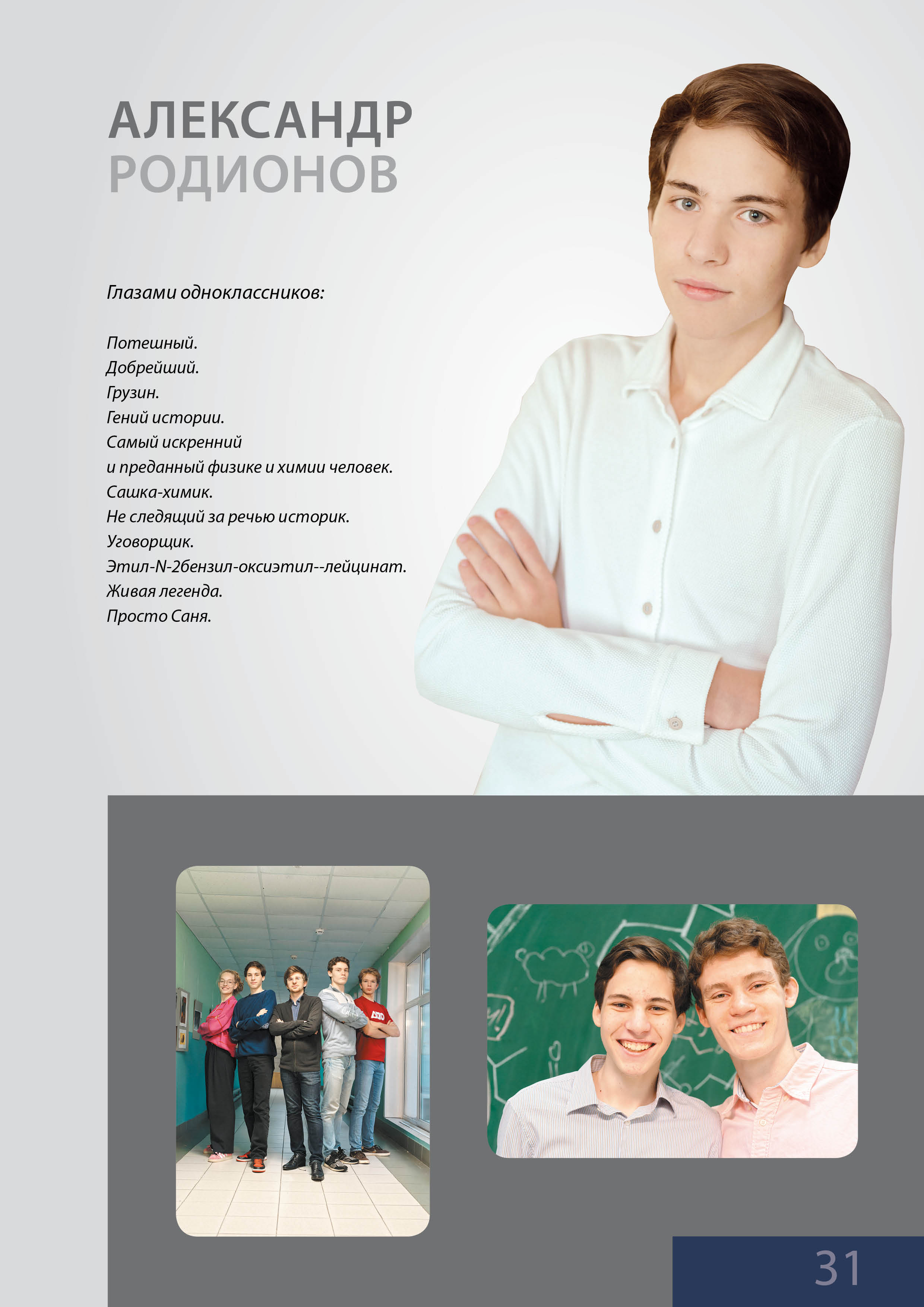 АЛЕКСАНДР
РОДИОНОВ

Глазами одноклассников:

Потешный.
Добрейший.
Грузин.
Гений истории.
Самый искренний
и преданный физике и химии человек.
Сашка-химик.
Не следящий за речью историк.
Уговорщик.
Этил-N-2бензил-оксиэтил--лейцинат.
Живая легенда.
Просто Саня.

31